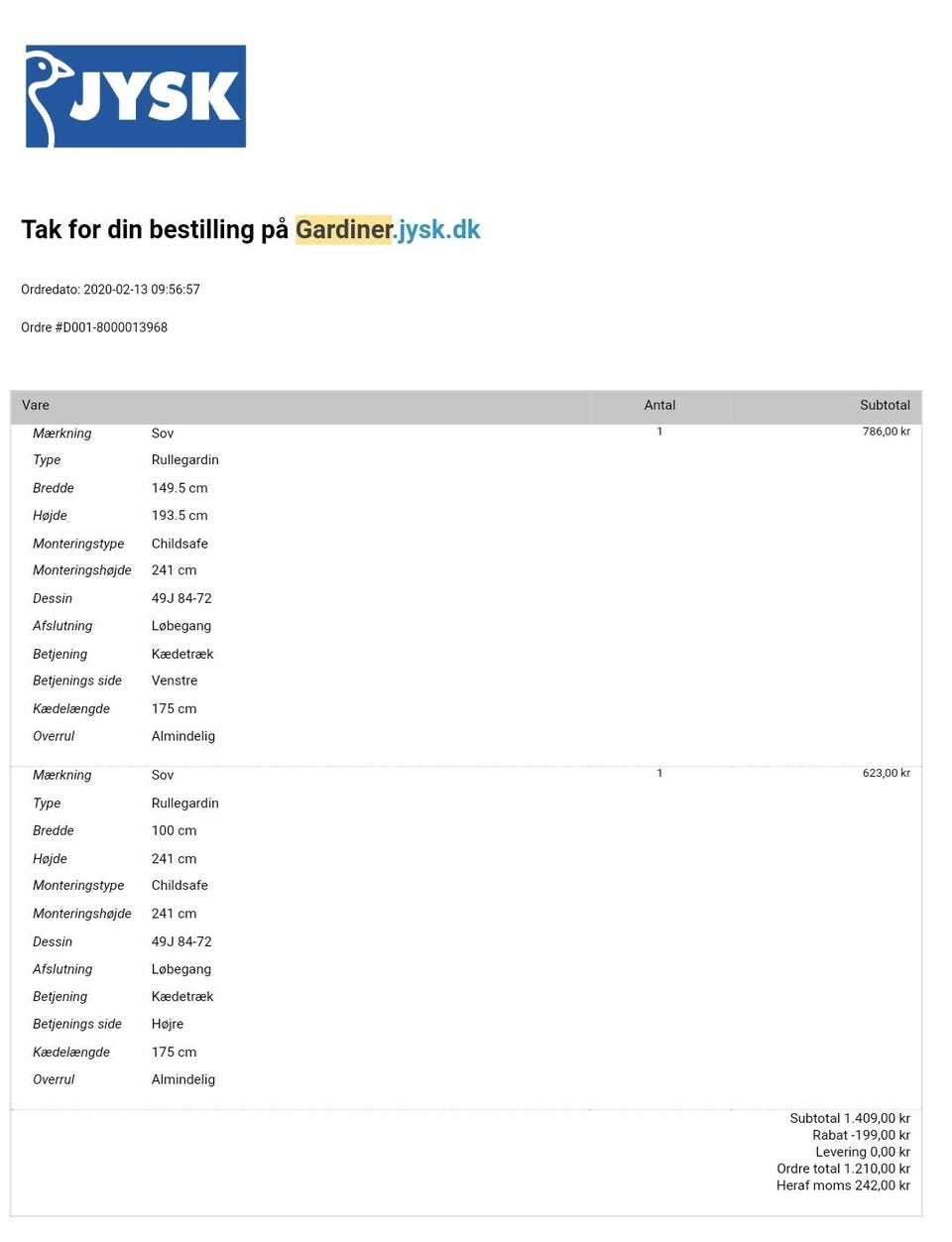 JYSK

Tak for din bestilling på Gardiner.jysk.dk

Ordredato: 2020-02-13 09:56:57

Ordre #D001-8000013968

| Vare | | Antal | Subtotal |
|---|---|---|---|
| Mærkning | Sov | 1 | 786,00 kr |
| Type | Rullegardin | | |
| Bredde | 149.5 cm | | |
| Højde | 193.5 cm | | |
| Monteringstype | Childsafe | | |
| Monteringshøjde | 241 cm | | |
| Dessin | 49J 84-72 | | |
| Afslutning | Løbegang | | |
| Betjening | Kædetræk | | |
| Betjenings side | Venstre | | |
| Kædelængde | 175 cm | | |
| Overrul | Almindelig | | |
| Mærkning | Sov | 1 | 623,00 kr |
| Type | Rullegardin | | |
| Bredde | 100 cm | | |
| Højde | 241 cm | | |
| Monteringstype | Childsafe | | |
| Monteringshøjde | 241 cm | | |
| Dessin | 49J 84-72 | | |
| Afslutning | Løbegang | | |
| Betjening | Kædetræk | | |
| Betjenings side | Højre | | |
| Kædelængde | 175 cm | | |
| Overrul | Almindelig | | |

Subtotal 1.409,00 kr
Rabat -199,00 kr
Levering 0,00 kr
Ordre total 1.210,00 kr
Heraf moms 242,00 kr